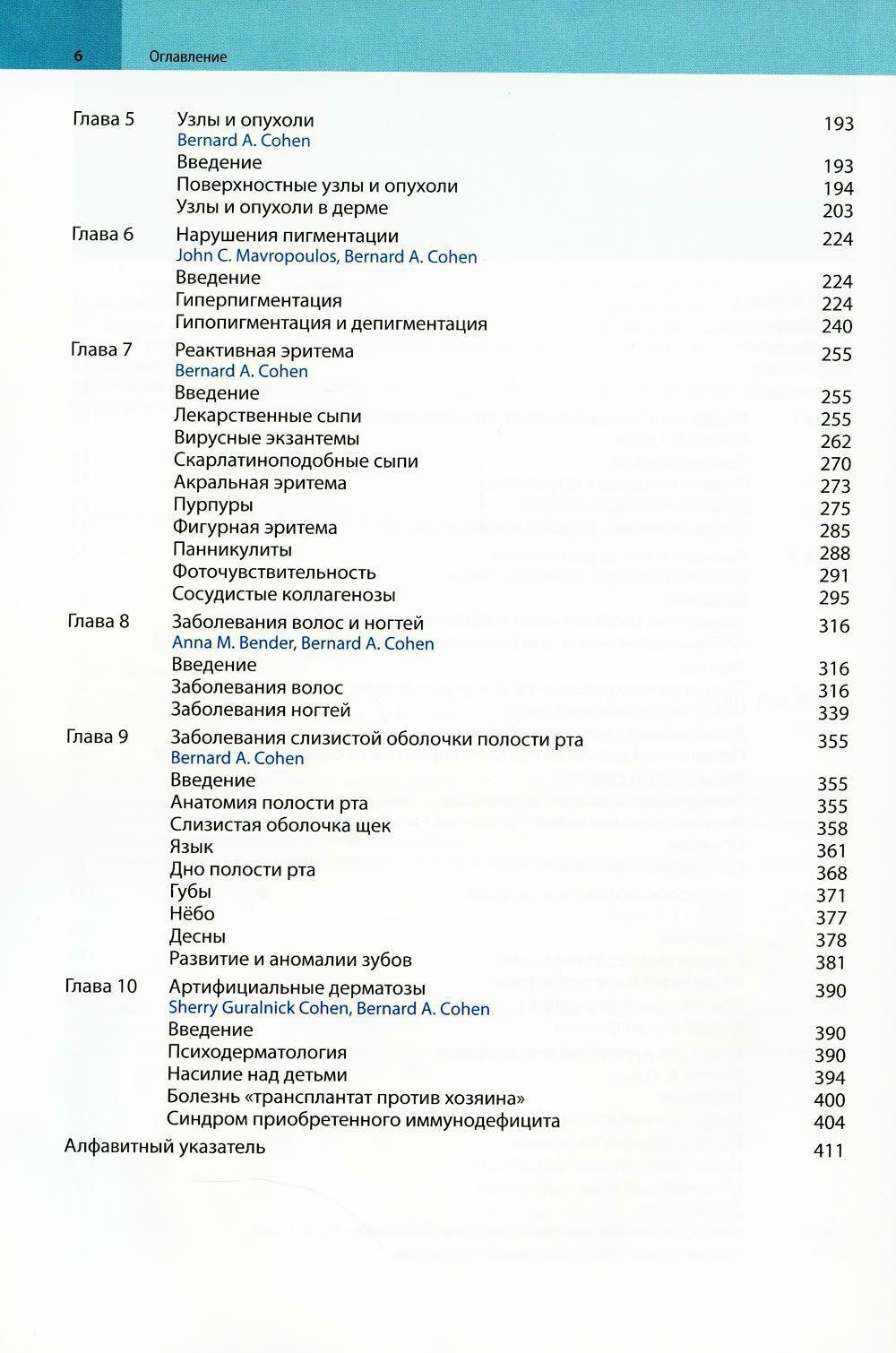 6 Оглавление

Глава 5 Узлы и опухоли 193
Bernard A. Cohen
Введение 193
Поверхностные узлы и опухоли 194
Узлы и опухоли в дерме 203

Глава 6 Нарушения пигментации 224
John C. Mavropoulos, Bernard A. Cohen
Введение 224
Гиперпигментация 224
Гипопигментация и депигментация 240

Глава 7 Реактивная эритема 255
Bernard A. Cohen
Введение 255
Лекарственные сыпи 255
Вирусные экзантемы 262
Скарлатиноподобные сыпи 270
Акральная эритема 273
Пурпуры 275
Фигурная эритема 285
Панникулиты 288
Фоточувствительность 291
Сосудистые коллагенозы 295

Глава 8 Заболевания волос и ногтей 316
Anna M. Bender, Bernard A. Cohen
Введение 316
Заболевания волос 316
Заболевания ногтей 339

Глава 9 Заболевания слизистой оболочки полости рта 355
Bernard A. Cohen
Введение 355
Анатомия полости рта 355
Слизистая оболочка щек 358
Язык 361
Дно полости рта 368
Губы 371
Нёбо 377
Десны 378
Развитие и аномалии зубов 381

Глава 10 Артифициальные дерматозы 390
Sherry Guralnick Cohen, Bernard A. Cohen
Введение 390
Психодерматология 390
Насилие над детьми 394
Болезнь «трансплантат против хозяина» 400
Синдром приобретенного иммунодефицита 404

Алфавитный указатель 411